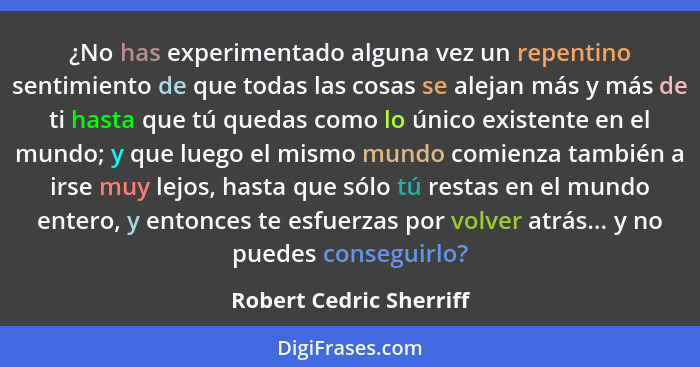 ¿No has experimentado alguna vez un repentino sentimiento de que todas las cosas se alejan más y más de ti hasta que tú quedas como lo único existente en el mundo; y que luego el mismo mundo comienza también a irse muy lejos, hasta que sólo tú restas en el mundo entero, y entonces te esfuerzas por volver atrás... y no puedes conseguirlo?

Robert Cedric Sherriff

DigiFrases.com